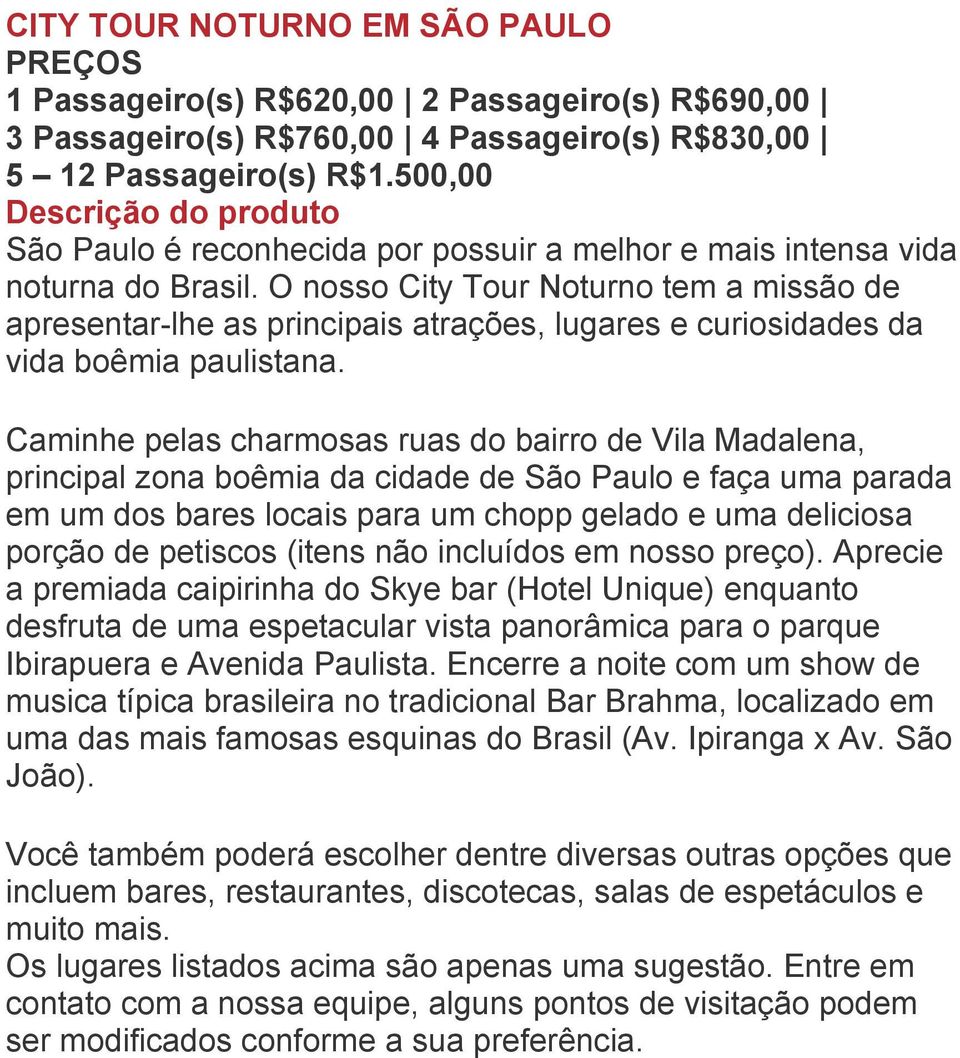 CITY TOUR NOTURNO EM SÃO PAULO
PREÇOS
1 Passageiro(s) R$620,00 | 2 Passageiro(s) R$690,00 | 3 Passageiro(s) R$760,00 | 4 Passageiro(s) R$830,00 | 5 – 12 Passageiro(s) R$1.500,00
Descrição do produto
São Paulo é reconhecida por possuir a melhor e mais intensa vida noturna do Brasil. O nosso City Tour Noturno tem a missão de apresentar-lhe as principais atrações, lugares e curiosidades da vida boêmia paulistana.

Caminhe pelas charmosas ruas do bairro de Vila Madalena, principal zona boêmia da cidade de São Paulo e faça uma parada em um dos bares locais para um chopp gelado e uma deliciosa porção de petiscos (itens não incluídos em nosso preço). Aprecie a premiada caipirinha do Skye bar (Hotel Unique) enquanto desfruta de uma espetacular vista panorâmica para o parque Ibirapuera e Avenida Paulista. Encerre a noite com um show de musica típica brasileira no tradicional Bar Brahma, localizado em uma das mais famosas esquinas do Brasil (Av. Ipiranga x Av. São João).

Você também poderá escolher dentre diversas outras opções que incluem bares, restaurantes, discotecas, salas de espetáculos e muito mais.
Os lugares listados acima são apenas uma sugestão. Entre em contato com a nossa equipe, alguns pontos de visitação podem ser modificados conforme a sua preferência.